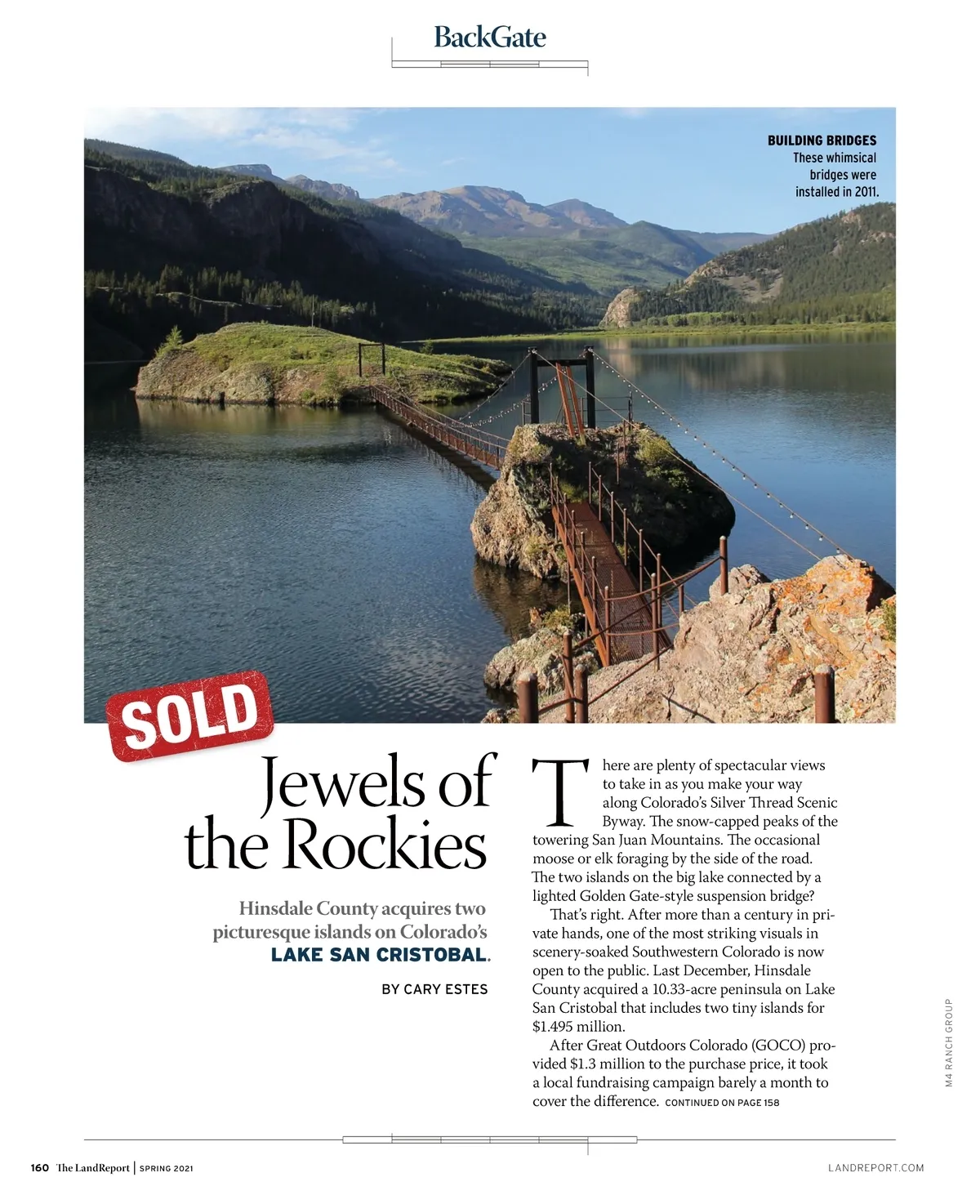 BackGate

BUILDING BRIDGES
These whimsical bridges were installed in 2011.

SOLD

Jewels of the Rockies

Hinsdale County acquires two picturesque islands on Colorado's LAKE SAN CRISTOBAL.

BY CARY ESTES

There are plenty of spectacular views to take in as you make your way along Colorado's Silver Thread Scenic Byway. The snow-capped peaks of the towering San Juan Mountains. The occasional moose or elk foraging by the side of the road. The two islands on the big lake connected by a lighted Golden Gate-style suspension bridge?

That's right. After more than a century in private hands, one of the most striking visuals in scenery-soaked Southwestern Colorado is now open to the public. Last December, Hinsdale County acquired a 10.33-acre peninsula on Lake San Cristobal that includes two tiny islands for $1.495 million.

After Great Outdoors Colorado (GOCO) provided $1.3 million to the purchase price, it took a local fundraising campaign barely a month to cover the difference. CONTINUED ON PAGE 158

M4 RANCH GROUP

160 The LandReport | SPRING 2021

LANDREPORT.COM